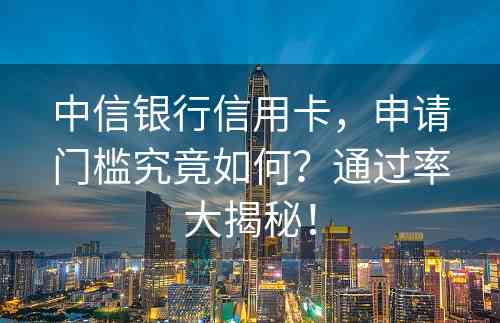 中信银行信用卡，申请门槛究竟如何？通过率大揭秘！